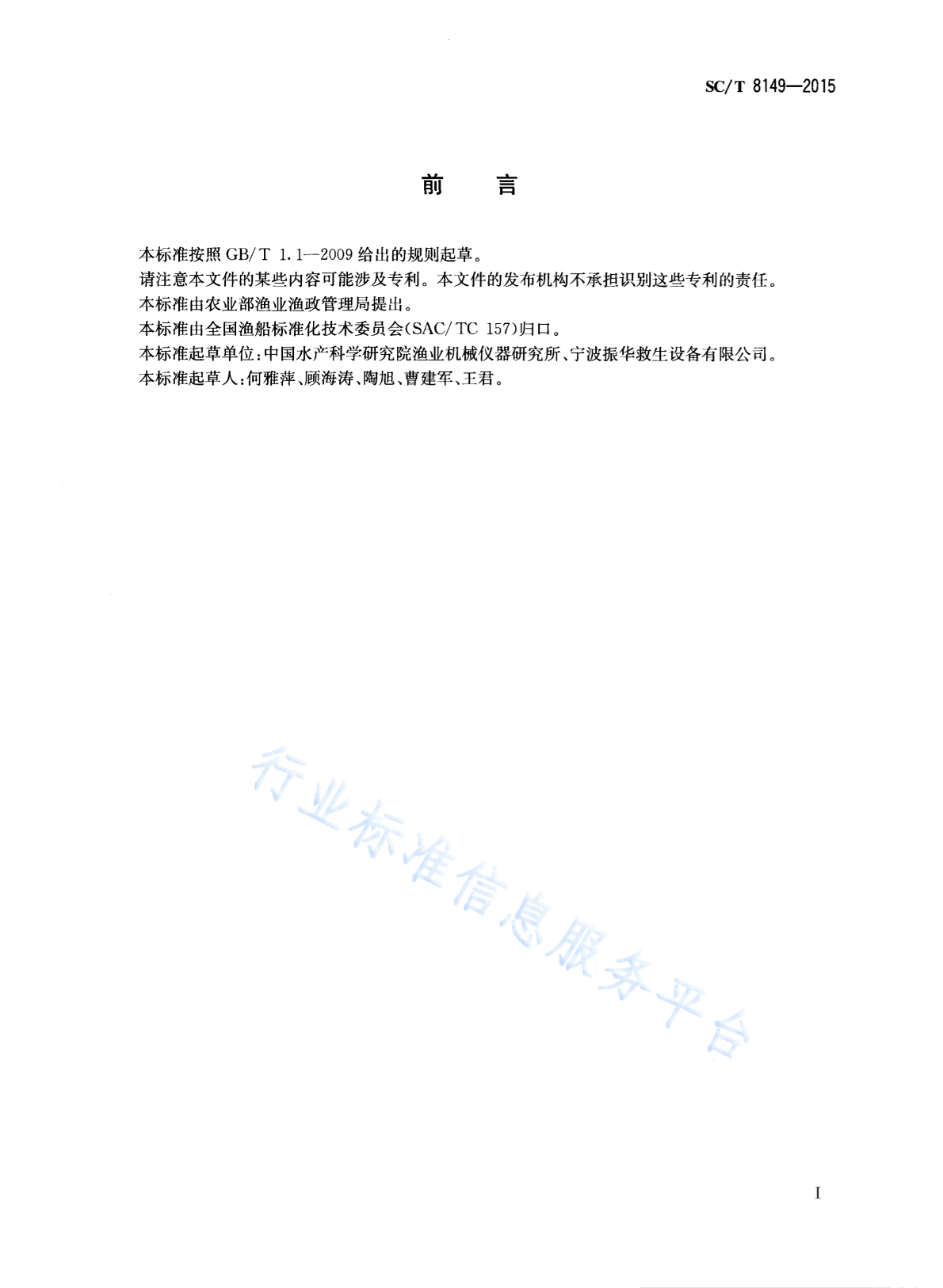 SC/T 8149—2015

前　言

本标准按照 GB/T 1.1—2009 给出的规则起草。
请注意本文件的某些内容可能涉及专利。本文件的发布机构不承担识别这些专利的责任。
本标准由农业部渔业渔政管理局提出。
本标准由全国渔船标准化技术委员会(SAC/TC 157)归口。
本标准起草单位:中国水产科学研究院渔业机械仪器研究所、宁波振华救生设备有限公司。
本标准起草人:何雅萍、顾海涛、陶旭、曹建军、王君。

行业标准信息服务平台

I